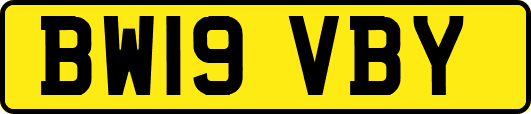 BW19 VBY